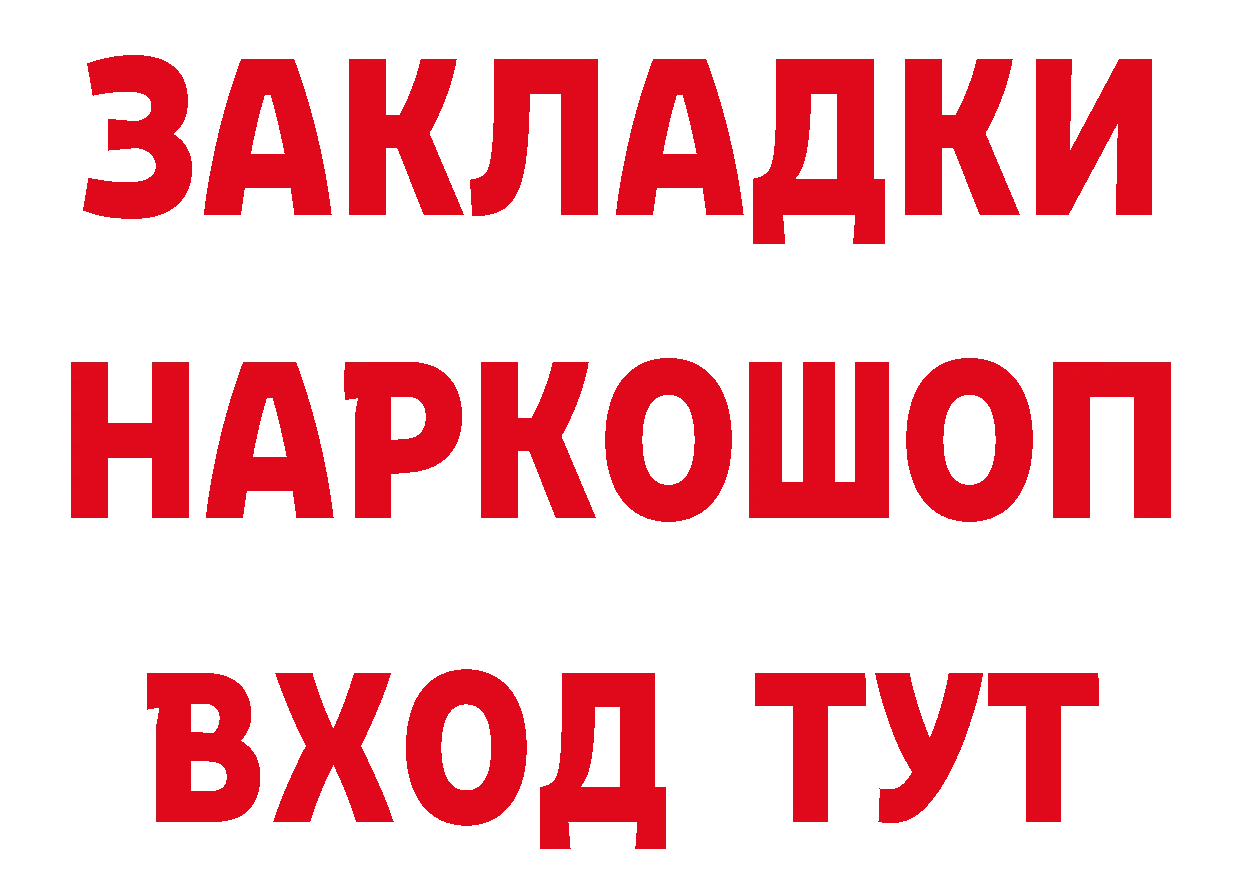 ЗАКЛАДКИ НАРКОШОП ВХОД ТУТ